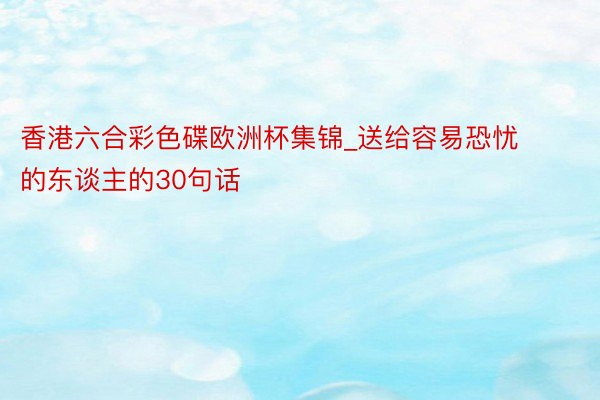 香港六合彩色碟欧洲杯集锦_送给容易恐忧的东谈主的30句话